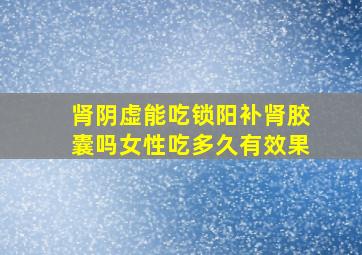 肾阴虚能吃锁阳补肾胶囊吗女性吃多久有效果